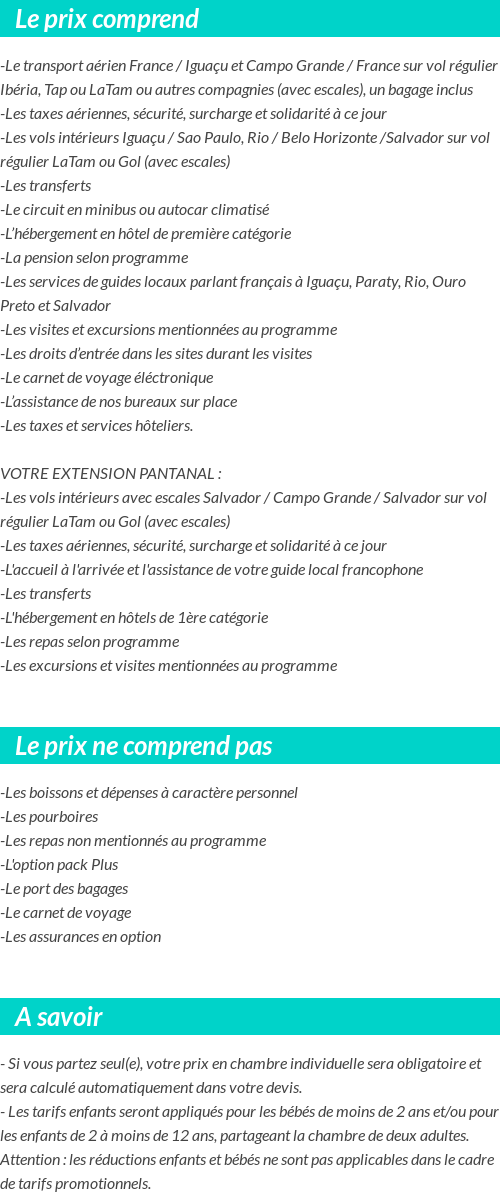 Le prix comprend

-Le transport aérien France / Iguaçu et Campo Grande / France sur vol régulier Ibéria, Tap ou LaTam ou autres compagnies (avec escales), un bagage inclus
-Les taxes aériennes, sécurité, surcharge et solidarité à ce jour
-Les vols intérieurs Iguaçu / Sao Paulo, Rio / Belo Horizonte /Salvador sur vol régulier LaTam ou Gol (avec escales)
-Les transferts
-Le circuit en minibus ou autocar climatisé
-L'hébergement en hôtel de première catégorie
-La pension selon programme
-Les services de guides locaux parlant français à Iguaçu, Paraty, Rio, Ouro Preto et Salvador
-Les visites et excursions mentionnées au programme
-Les droits d'entrée dans les sites durant les visites
-Le carnet de voyage éléctronique
-L'assistance de nos bureaux sur place
-Les taxes et services hôteliers.

VOTRE EXTENSION PANTANAL :
-Les vols intérieurs avec escales Salvador / Campo Grande / Salvador sur vol régulier LaTam ou Gol (avec escales)
-Les taxes aériennes, sécurité, surcharge et solidarité à ce jour
-L'accueil à l'arrivée et l'assistance de votre guide local francophone
-Les transferts
-L'hébergement en hôtels de 1ère catégorie
-Les repas selon programme
-Les excursions et visites mentionnées au programme

Le prix ne comprend pas

-Les boissons et dépenses à caractère personnel
-Les pourboires
-Les repas non mentionnés au programme
-L'option pack Plus
-Le port des bagages
-Le carnet de voyage
-Les assurances en option

A savoir

- Si vous partez seul(e), votre prix en chambre individuelle sera obligatoire et sera calculé automatiquement dans votre devis.
- Les tarifs enfants seront appliqués pour les bébés de moins de 2 ans et/ou pour les enfants de 2 à moins de 12 ans, partageant la chambre de deux adultes. Attention : les réductions enfants et bébés ne sont pas applicables dans le cadre de tarifs promotionnels.